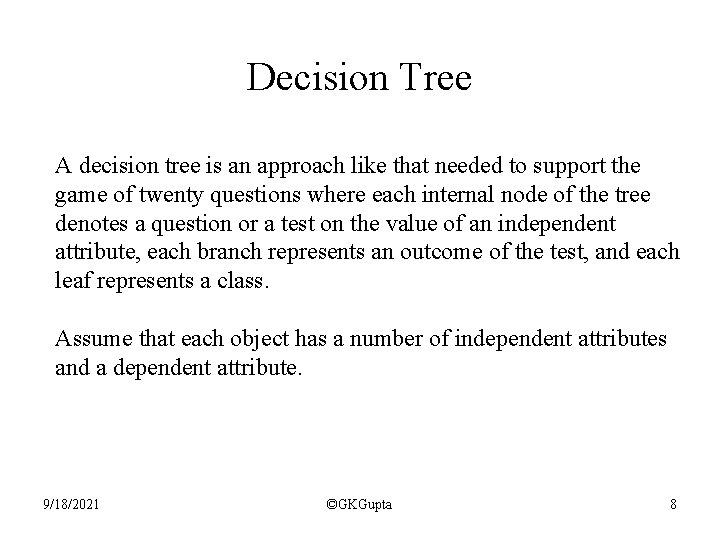 Decision Tree

A decision tree is an approach like that needed to support the game of twenty questions where each internal node of the tree denotes a question or a test on the value of an independent attribute, each branch represents an outcome of the test, and each leaf represents a class.

Assume that each object has a number of independent attributes and a dependent attribute.

9/18/2021

©GKGupta

8